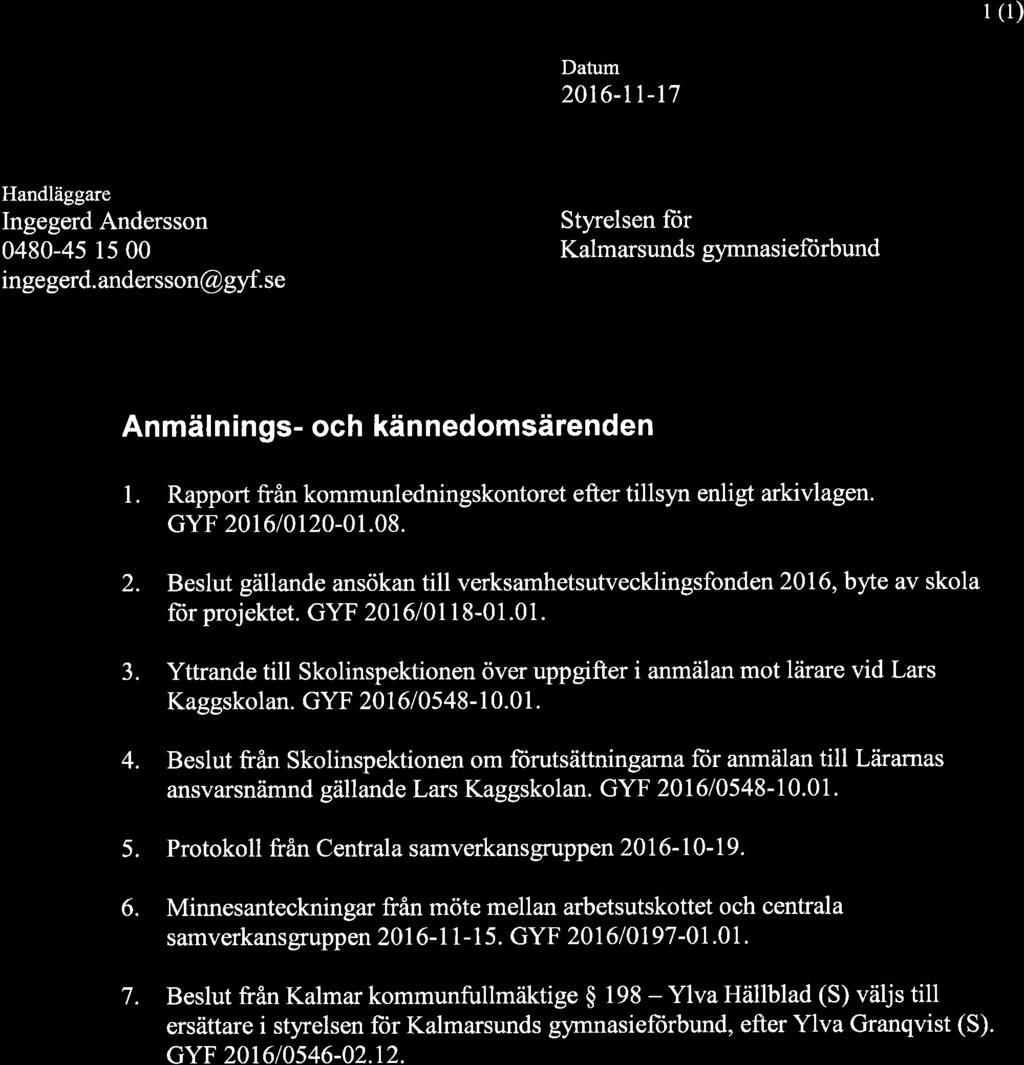 1 (1)

Datum
2016-11-17

Handläggare
Ingegerd Andersson
0480-45 15 00
ingegerd.andersson@gyf.se

Styrelsen för
Kalmarsunds gymnasieförbund

Anmälnings- och kännedomsärenden

1. Rapport från kommunledningskontoret efter tillsyn enligt arkivlagen. GYF 2016/0120-01.08.

2. Beslut gällande ansökan till verksamhetsutvecklingsfonden 2016, byte av skola för projektet. GYF 2016/0118-01.01.

3. Yttrande till Skolinspektionen över uppgifter i anmälan mot lärare vid Lars Kaggskolan. GYF 2016/0548-10.01.

4. Beslut från Skolinspektionen om förutsättningarna för anmälan till Lärarnas ansvarsnämnd gällande Lars Kaggskolan. GYF 2016/0548-10.01.

5. Protokoll från Centrala samverkansgruppen 2016-10-19.

6. Minnesanteckningar från möte mellan arbetsutskottet och centrala samverkansgruppen 2016-11-15. GYF 2016/0197-01.01.

7. Beslut från Kalmar kommunfullmäktige § 198 – Ylva Hällblad (S) väljs till ersättare i styrelsen för Kalmarsunds gymnasieförbund, efter Ylva Granqvist (S). GYF 2016/0546-02.12.